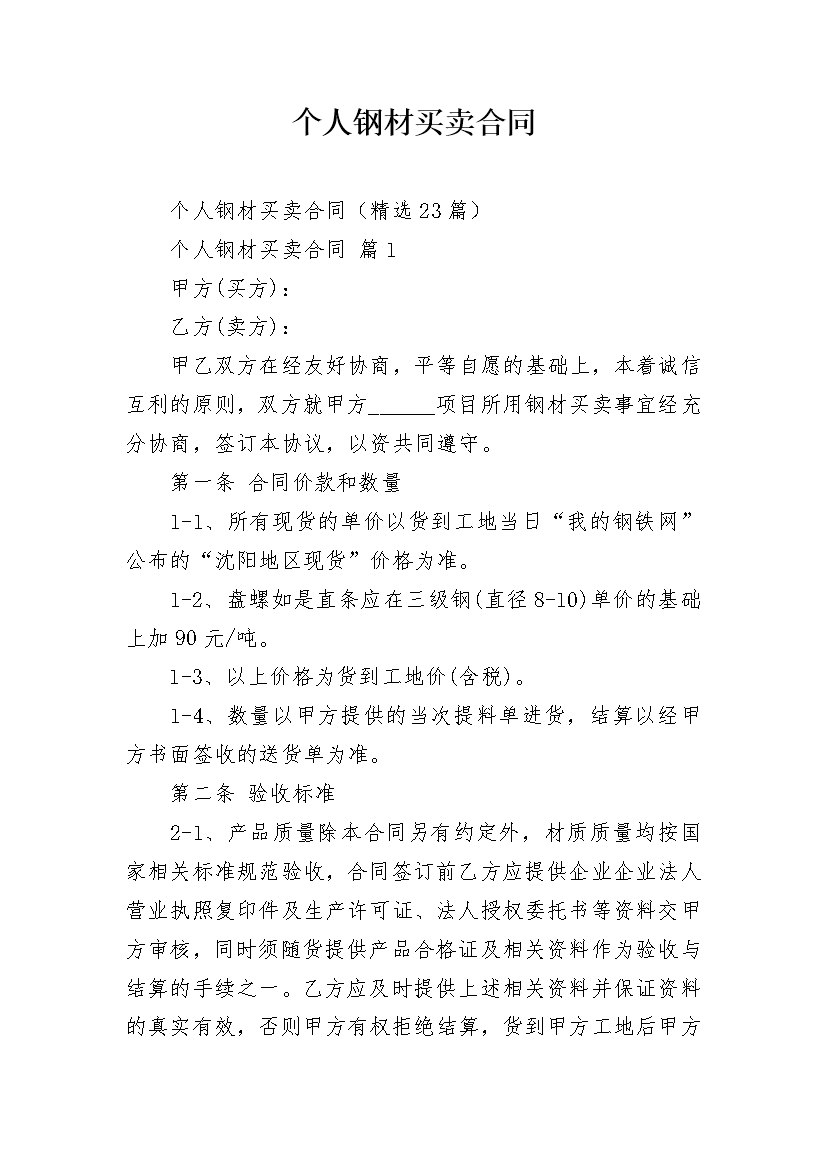 个人钢材买卖合同

个人钢材买卖合同（精选23篇）

个人钢材买卖合同 篇1

甲方(买方)：

乙方(卖方)：

甲乙双方在经友好协商，平等自愿的基础上，本着诚信互利的原则，双方就甲方______项目所用钢材买卖事宜经充分协商，签订本协议，以资共同遵守。

第一条 合同价款和数量

1-1、所有现货的单价以货到工地当日“我的钢铁网”公布的“沈阳地区现货”价格为准。

1-2、盘螺如是直条应在三级钢(直径8-10)单价的基础上加90元/吨。

1-3、以上价格为货到工地价(含税)。

1-4、数量以甲方提供的当次提料单进货，结算以经甲方书面签收的送货单为准。

第二条 验收标准

2-1、产品质量除本合同另有约定外，材质质量均按国家相关标准规范验收，合同签订前乙方应提供企业企业法人营业执照复印件及生产许可证、法人授权委托书等资料交甲方审核，同时须随货提供产品合格证及相关资料作为验收与结算的手续之一。乙方应及时提供上述相关资料并保证资料的真实有效，否则甲方有权拒绝结算，货到甲方工地后甲方